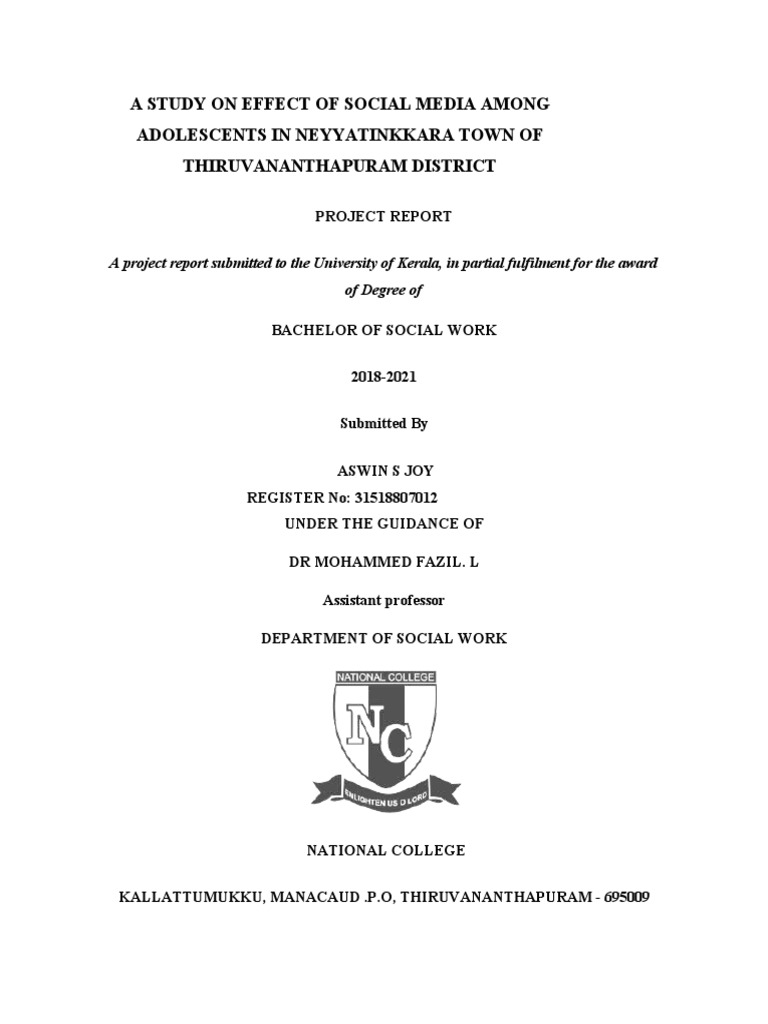 A STUDY ON EFFECT OF SOCIAL MEDIA AMONG ADOLESCENTS IN NEYYATINKKARA TOWN OF THIRUVANANTHAPURAM DISTRICT

PROJECT REPORT

A project report submitted to the University of Kerala, in partial fulfilment for the award of Degree of

BACHELOR OF SOCIAL WORK

2018-2021

Submitted By

ASWIN S JOY

REGISTER No: 31518807012

UNDER THE GUIDANCE OF

DR MOHAMMED FAZIL. L

Assistant professor

DEPARTMENT OF SOCIAL WORK

NATIONAL COLLEGE

NC

ENLIGHTEN US O LORD

NATIONAL COLLEGE

KALLATTUMUKKU, MANACAUD .P.O, THIRUVANANTHAPURAM - 695009